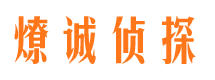 燎诚侦探